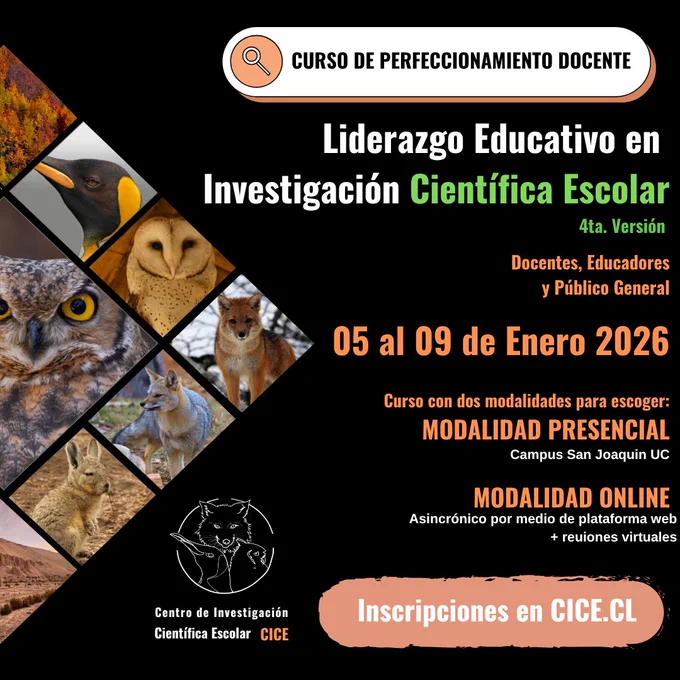 CURSO DE PERFECCIONAMIENTO DOCENTE

Liderazgo Educativo en Investigación Científica Escolar

4ta. Versión

Docentes, Educadores y Público General

05 al 09 de Enero 2026

Curso con dos modalidades para escoger:

MODALIDAD PRESENCIAL

Campus San Joaquin UC

MODALIDAD ONLINE

Asincrónico por medio de plataforma web
+ reuiones virtuales

Centro de Investigación
Científica Escolar CICE

Inscripciones en CICE.CL